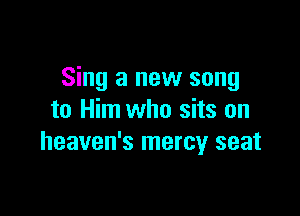 Sing a new song
to Him who sits on
heaven's mercy seat